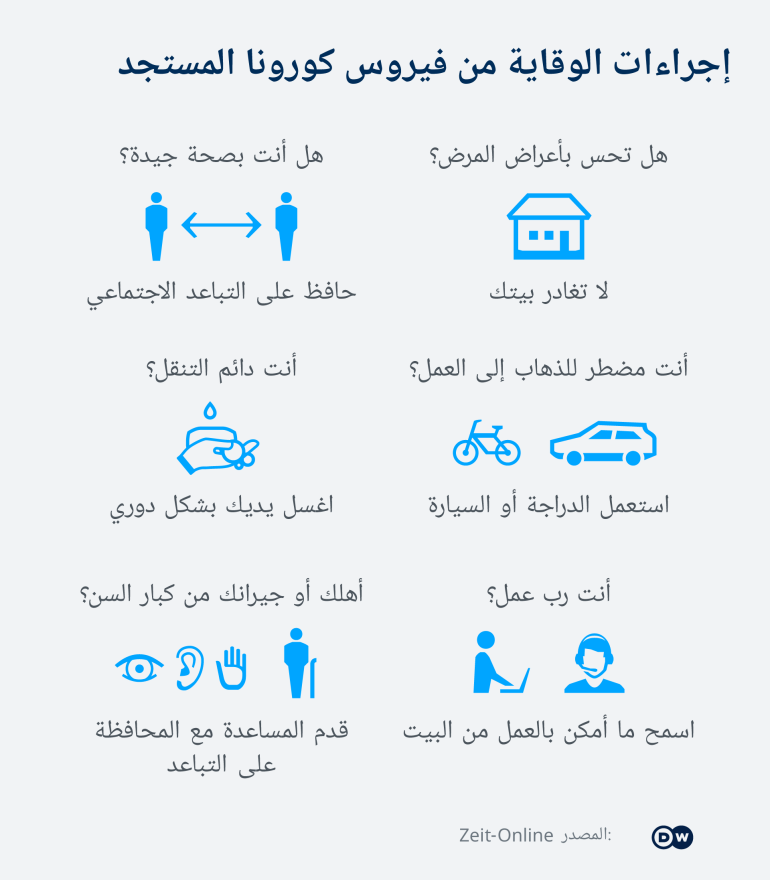 إجراءات الوقاية من فيروس كورونا المستجد

هل تحس بأعراض المرض؟

لا تغادر بيتك

هل أنت بصحة جيدة؟

حافظ على التباعد الاجتماعي

أنت مضطر للذهاب إلى العمل؟

استعمل الدراجة أو السيارة

أنت دائم التنقل؟

اغسل يديك بشكل دوري

أنت رب عمل؟

اسمح ما أمكن بالعمل من البيت

أهلك أو جيرانك من كبار السن؟

قدم المساعدة مع المحافظة على التباعد

المصدر: Zeit-Online

DW